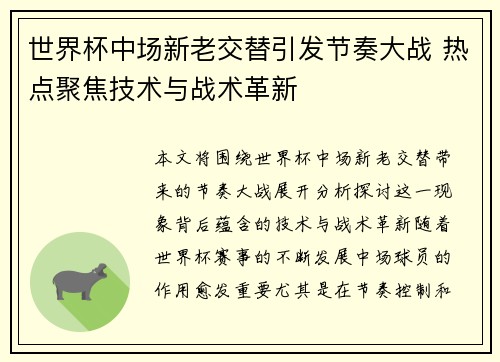 世界杯中场新老交替引发节奏大战 热点聚焦技术与战术革新

本文将围绕世界杯中场新老交替带来的节奏大战展开分析探讨这一现象背后蕴含的技术与战术革新随着世界杯赛事的不断发展中场球员的作用愈发重要尤其是在节奏控制和